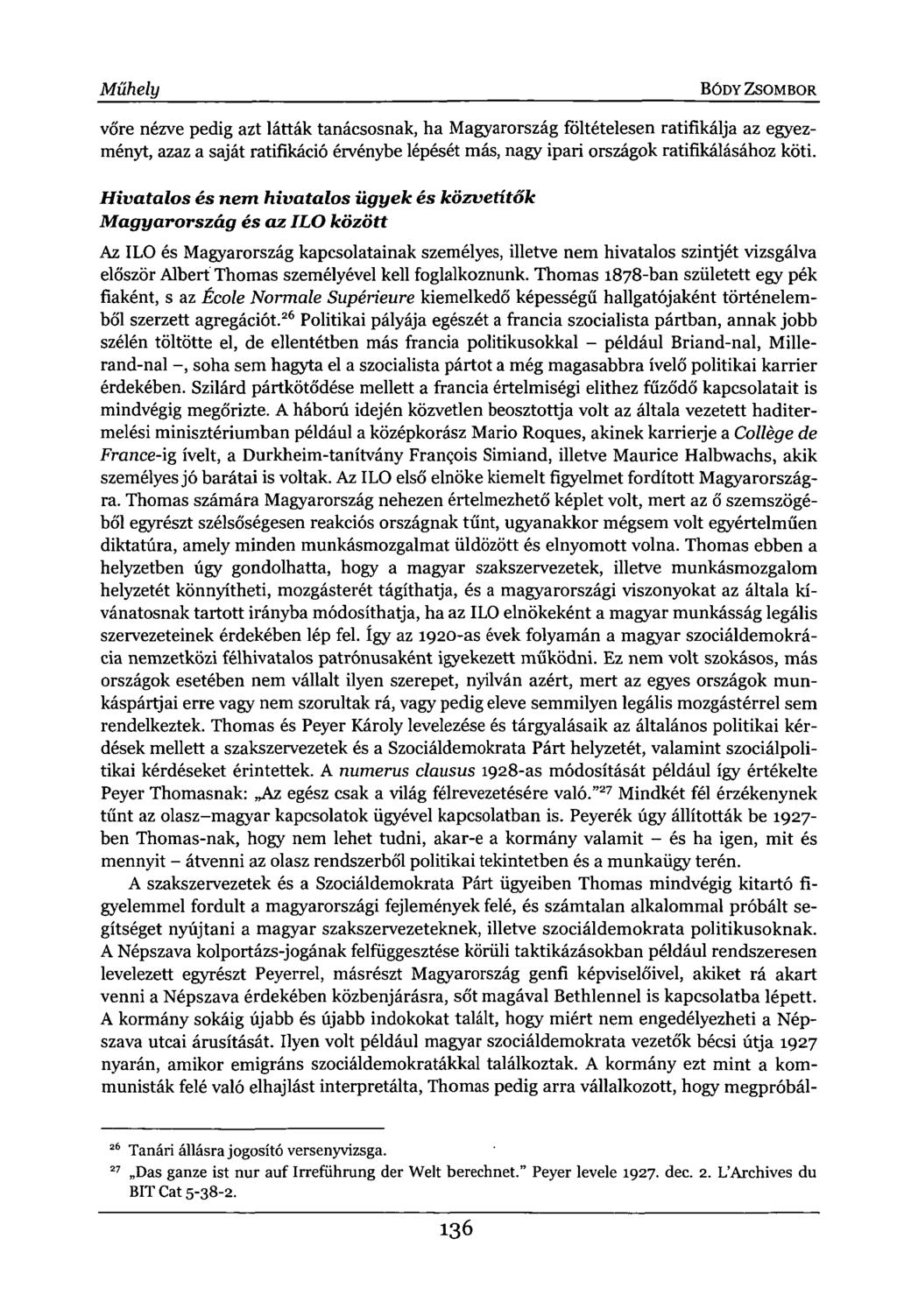 Műhely

BÓDY ZSOMBOR

vőre nézve pedig azt látták tanácsosnak, ha Magyarország föltételesen ratifikálja az egyezményt, azaz a saját ratifikáció érvénybe lépését más, nagy ipari országok ratifikálásához köti.

Hivatalos és nem hivatalos ügyek és közvetítők Magyarország és az ILO között

Az ILO és Magyarország kapcsolatainak személyes, illetve nem hivatalos szintjét vizsgálva először Albert Thomas személyével kell foglalkoznunk. Thomas 1878-ban született egy pék fiaként, s az École Normale Supérieure kiemelkedő képességű hallgatójaként történelemből szerzett agregációt.$^{26}$ Politikai pályája egészét a francia szocialista pártban, annak jobb szélén töltötte el, de ellentétben más francia politikusokkal – például Briand-nal, Millerand-nal –, soha sem hagyta el a szocialista pártot a még magasabbra ívelő politikai karrier érdekében. Szilárd pártkötődése mellett a francia értelmiségi elithez fűződő kapcsolatait is mindvégig megőrizte. A háború idején közvetlen beosztottja volt az általa vezetett haditermelési minisztériumban például a középkorász Mario Roques, akinek karrierje a Collège de France-ig ívelt, a Durkheim-tanítvány François Simiand, illetve Maurice Halbwachs, akik személyes jó barátai is voltak. Az ILO első elnöke kiemelt figyelmet fordított Magyarországra. Thomas számára Magyarország nehezen értelmezhető képlet volt, mert az ő szemszögéből egyrészt szélsőségesen reakciós országnak tűnt, ugyanakkor mégsem volt egyértelműen diktatúra, amely minden munkásmozgalmat üldözött és elnyomott volna. Thomas ebben a helyzetben úgy gondolhatta, hogy a magyar szakszervezetek, illetve munkásmozgalom helyzetét könnyítheti, mozgásterét tágíthatja, és a magyarországi viszonyokat az általa kívánatosnak tartott irányba módosíthatja, ha az ILO elnökeként a magyar munkásság legális szervezeteinek érdekében lép fel. Így az 1920-as évek folyamán a magyar szociáldemokrácia nemzetközi félhivatalos patrónusaként igyekezett működni. Ez nem volt szokásos, más országok esetében nem vállalt ilyen szerepet, nyilván azért, mert az egyes országok munkáspártjai erre vagy nem szorultak rá, vagy pedig eleve semmilyen legális mozgástérrel sem rendelkeztek. Thomas és Peyer Károly levelezése és tárgyalásaik az általános politikai kérdések mellett a szakszervezetek és a Szociáldemokrata Párt helyzetét, valamint szociálpolitikai kérdéseket érintettek. A numerus clausus 1928-as módosítását például így értékelte Peyer Thomasnak: „Az egész csak a világ félrevezetésére való."$^{27}$ Mindkét fél érzékenynek tűnt az olasz–magyar kapcsolatok ügyével kapcsolatban is. Peyerék úgy állították be 1927-ben Thomas-nak, hogy nem lehet tudni, akar-e a kormány valamit – és ha igen, mit és mennyit – átvenni az olasz rendszerből politikai tekintetben és a munkaügy terén.

A szakszervezetek és a Szociáldemokrata Párt ügyeiben Thomas mindvégig kitartó figyelemmel fordult a magyarországi fejlemények felé, és számtalan alkalommal próbált segítséget nyújtani a magyar szakszervezeteknek, illetve szociáldemokrata politikusoknak. A Népszava kolportázs-jogának felfüggesztése körüli taktikázásokban például rendszeresen levelezett egyrészt Peyerrel, másrészt Magyarország genfi képviselőivel, akiket rá akart venni a Népszava érdekében közbenjárásra, sőt magával Bethlennel is kapcsolatba lépett. A kormány sokáig újabb és újabb indokokat talált, hogy miért nem engedélyezheti a Népszava utcai árusítását. Ilyen volt például magyar szociáldemokrata vezetők bécsi útja 1927 nyarán, amikor emigráns szociáldemokratákkal találkoztak. A kormány ezt mint a kommunisták felé való elhajlást interpretálta, Thomas pedig arra vállalkozott, hogy megpróbál-

$^{26}$ Tanári állásra jogosító versenyvizsga.

$^{27}$ „Das ganze ist nur auf Irreführung der Welt berechnet." Peyer levele 1927. dec. 2. L'Archives du BIT Cat 5-38-2.

136